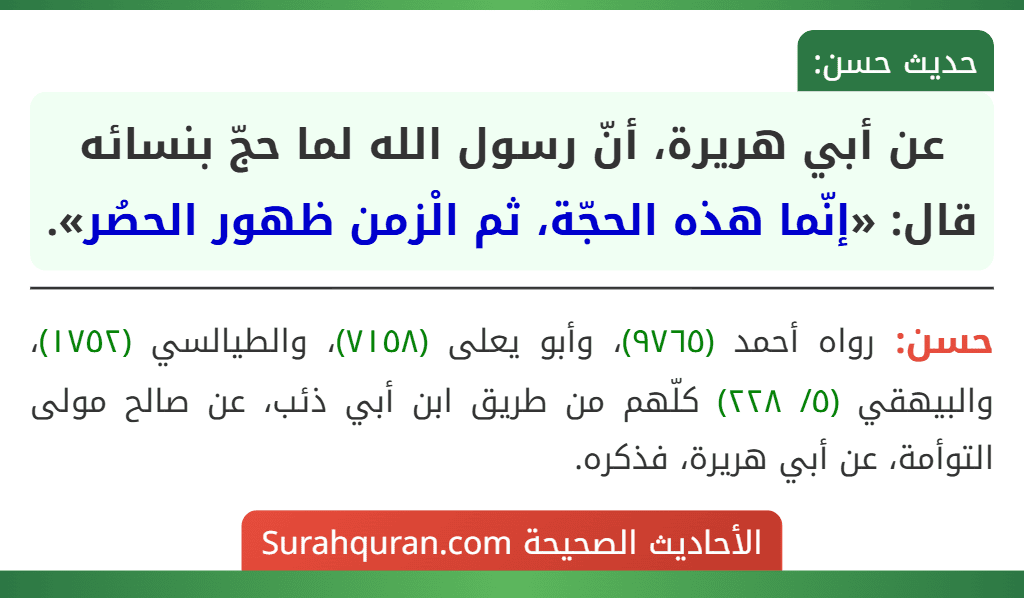 حديث حسن:

عن أبي هريرة، أنّ رسول الله لما حجّ بنسائه قال: «إنّما هذه الحجّة، ثم الْزمن ظهور الحصُر».

حسن: رواه أحمد (٩٧٦٥)، وأبو يعلى (٧١٥٨)، والطيالسي (١٧٥٢)، والبيهقي (٥/ ٢٢٨) كلّهم من طريق ابن أبي ذئب، عن صالح مولى التوأمة، عن أبي هريرة، فذكره.

الأحاديث الصحيحة Surahquran.com